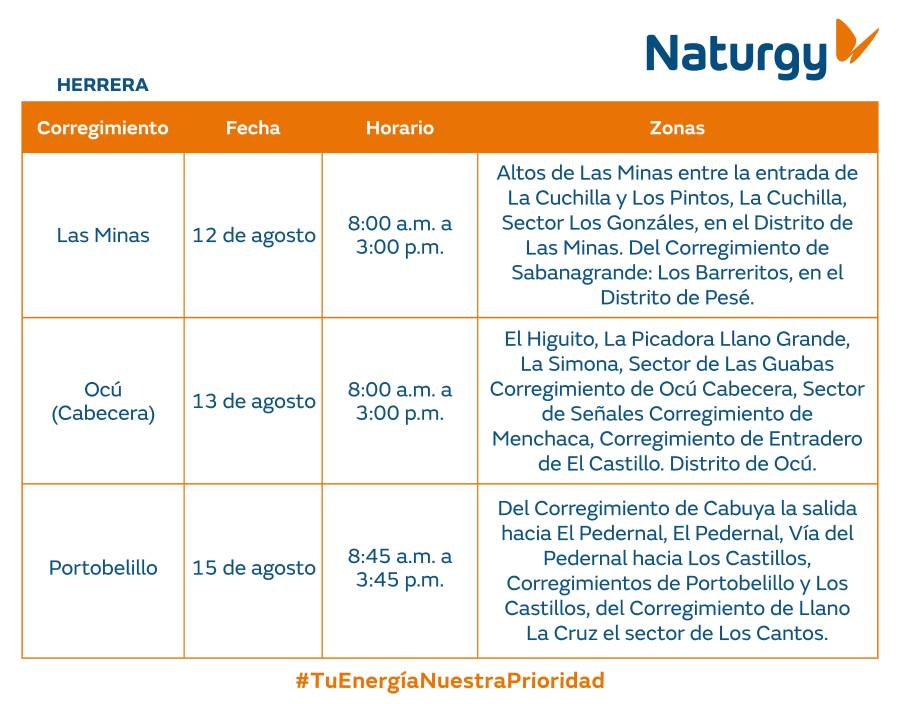 Naturgy

HERRERA

| Corregimiento | Fecha | Horario | Zonas |
|---|---|---|---|
| Las Minas | 12 de agosto | 8:00 a.m. a 3:00 p.m. | Altos de Las Minas entre la entrada de La Cuchilla y Los Pintos, La Cuchilla, Sector Los Gonzáles, en el Distrito de Las Minas. Del Corregimiento de Sabanagrande: Los Barreritos, en el Distrito de Pesé. |
| Ocú (Cabecera) | 13 de agosto | 8:00 a.m. a 3:00 p.m. | El Higuito, La Picadora Llano Grande, La Simona, Sector de Las Guabas Corregimiento de Ocú Cabecera, Sector de Señales Corregimiento de Menchaca, Corregimiento de Entradero de El Castillo. Distrito de Ocú. |
| Portobelillo | 15 de agosto | 8:45 a.m. a 3:45 p.m. | Del Corregimiento de Cabuya la salida hacia El Pedernal, El Pedernal, Vía del Pedernal hacia Los Castillos, Corregimientos de Portobelillo y Los Castillos, del Corregimiento de Llano La Cruz el sector de Los Cantos. |

#TuEnergíaNuestraPrioridad